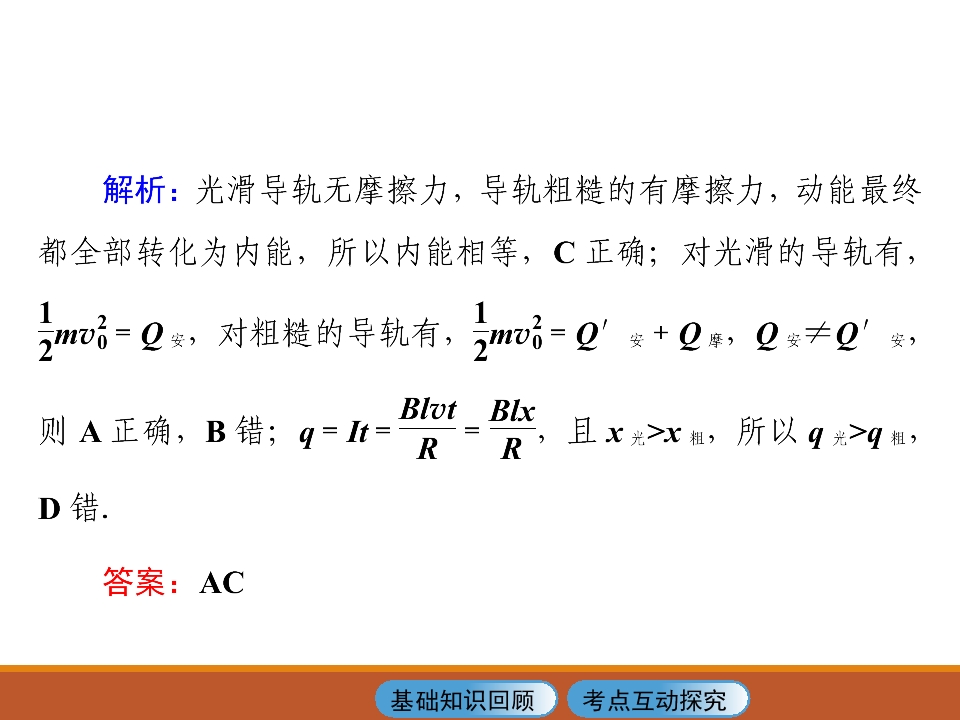 解析：光滑导轨无摩擦力，导轨粗糙的有摩擦力，动能最终都全部转化为内能，所以内能相等，C 正确；对光滑的导轨有，$\frac{1}{2}mv_0^2=Q_{安}$，对粗糙的导轨有，$\frac{1}{2}mv_0^2=Q'_{安}+Q_{摩}$，$Q_{安}\neq Q'_{安}$，则 A 正确，B 错；$q=It=\frac{Blvt}{R}=\frac{Blx}{R}$，且 $x_{光}>x_{粗}$，所以 $q_{光}>q_{粗}$，D 错.

答案：AC

基础知识回顾
考点互动探究